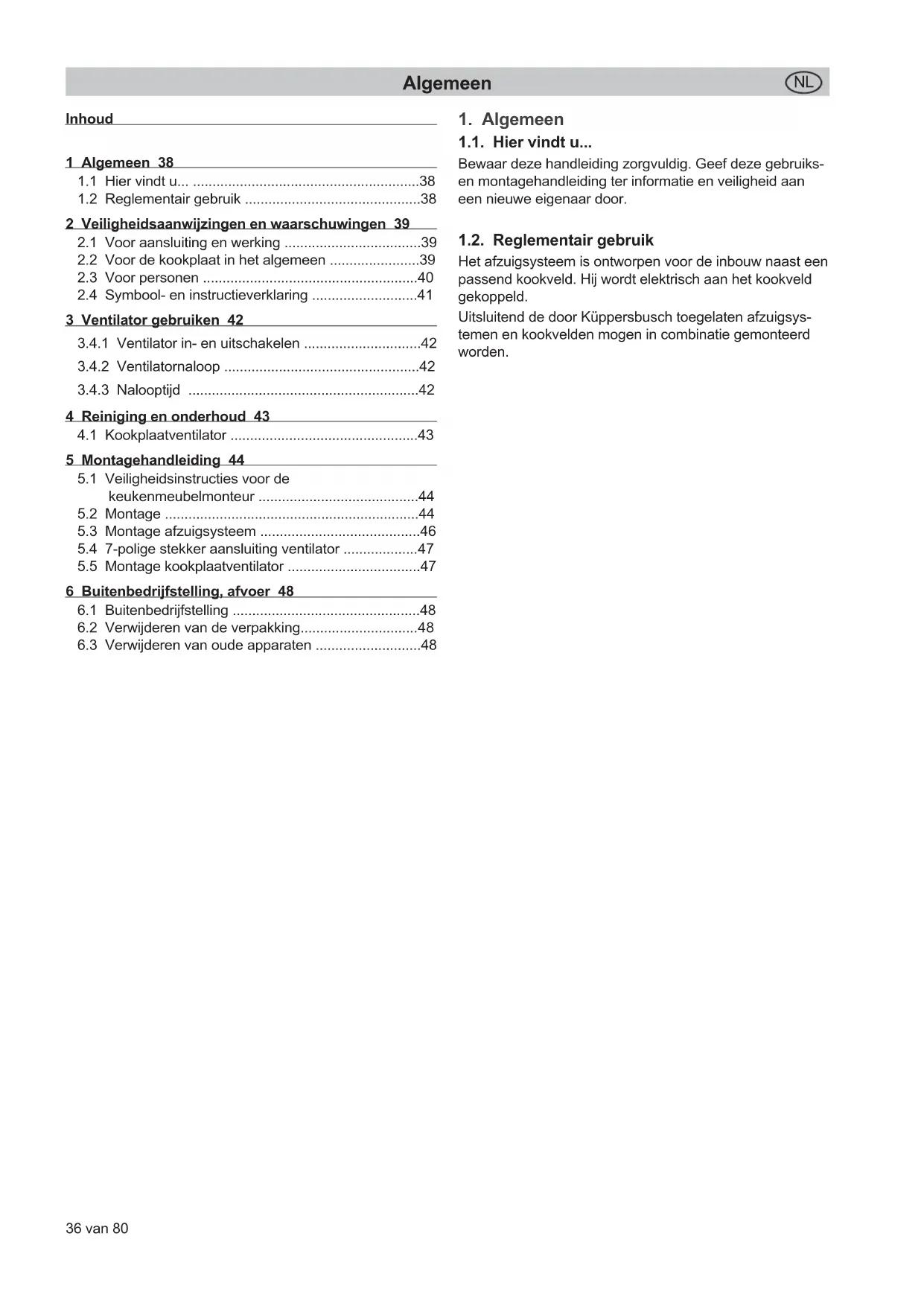 Algemeen NL

Inhoud

1 Algemeen 38
1.1 Hier vindt u... ..........................................................38
1.2 Reglementair gebruik .............................................38

2 Veiligheidsaanwijzingen en waarschuwingen 39
2.1 Voor aansluiting en werking ...................................39
2.2 Voor de kookplaat in het algemeen .......................39
2.3 Voor personen .......................................................40
2.4 Symbool- en instructieverklaring ...........................41

3 Ventilator gebruiken 42
3.4.1 Ventilator in- en uitschakelen ..............................42
3.4.2 Ventilatornaloop ..................................................42
3.4.3 Nalooptijd ...........................................................42

4 Reiniging en onderhoud 43
4.1 Kookplaatventilator ................................................43

5 Montagehandleiding 44
5.1 Veiligheidsinstructies voor de keukenmeubelmonteur .........................................44
5.2 Montage .................................................................44
5.3 Montage afzuigsysteem .........................................46
5.4 7-polige stekker aansluiting ventilator ...................47
5.5 Montage kookplaatventilator ..................................47

6 Buitenbedrijfstelling, afvoer 48
6.1 Buitenbedrijfstelling ................................................48
6.2 Verwijderen van de verpakking..............................48
6.3 Verwijderen van oude apparaten ...........................48

1. Algemeen
1.1. Hier vindt u...
Bewaar deze handleiding zorgvuldig. Geef deze gebruiks- en montagehandleiding ter informatie en veiligheid aan een nieuwe eigenaar door.

1.2. Reglementair gebruik
Het afzuigsysteem is ontworpen voor de inbouw naast een passend kookveld. Hij wordt elektrisch aan het kookveld gekoppeld.
Uitsluitend de door Küppersbusch toegelaten afzuigsystemen en kookvelden mogen in combinatie gemonteerd worden.

36 van 80